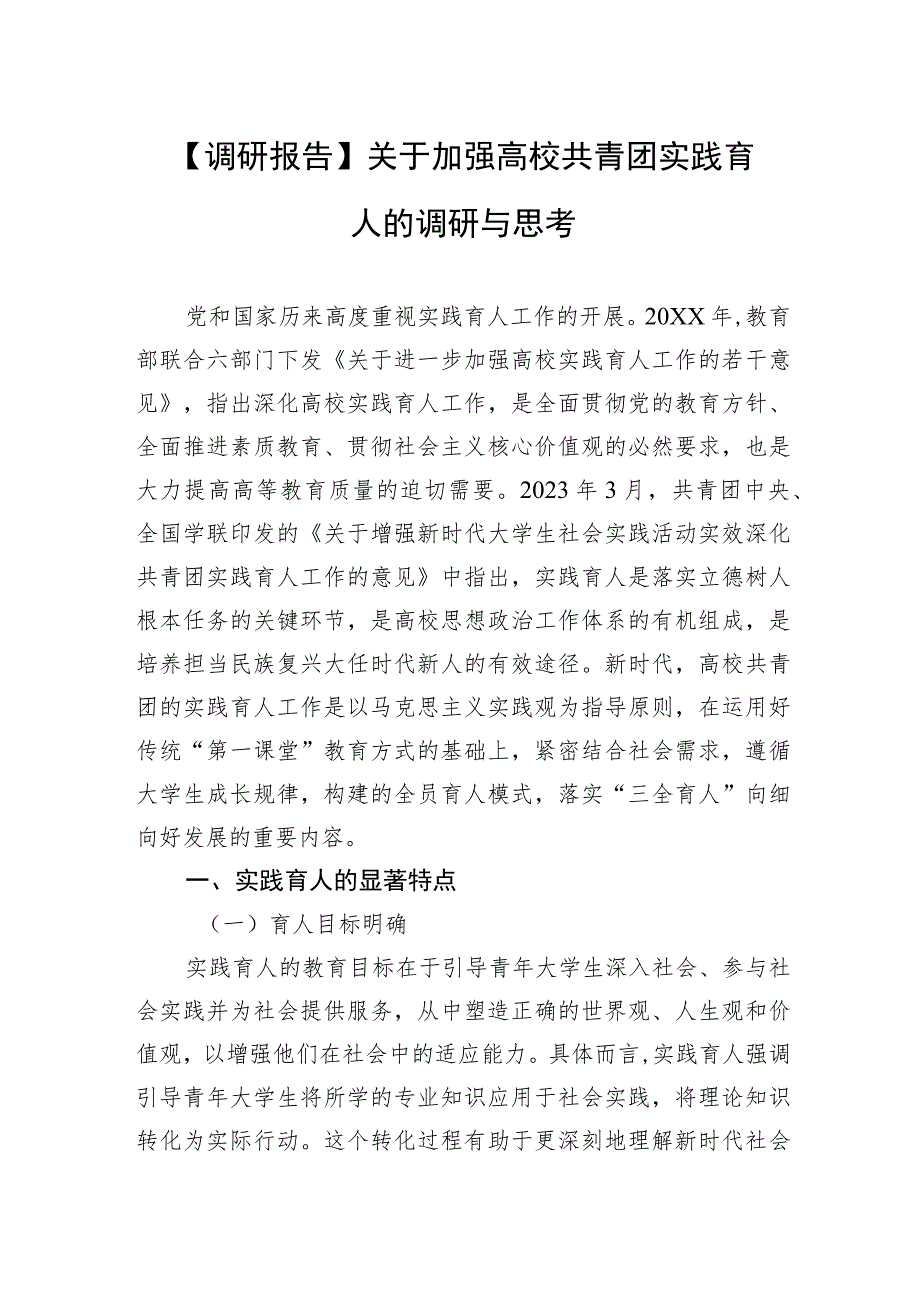 【调研报告】关于加强高校共青团实践育人的调研与思考

党和国家历来高度重视实践育人工作的开展。20XX年,教育部联合六部门下发《关于进一步加强高校实践育人工作的若干意见》，指出深化高校实践育人工作，是全面贯彻党的教育方针、全面推进素质教育、贯彻社会主义核心价值观的必然要求，也是大力提高高等教育质量的迫切需要。2023年3月，共青团中央、全国学联印发的《关于增强新时代大学生社会实践活动实效深化共青团实践育人工作的意见》中指出，实践育人是落实立德树人根本任务的关键环节，是高校思想政治工作体系的有机组成，是培养担当民族复兴大任时代新人的有效途径。新时代，高校共青团的实践育人工作是以马克思主义实践观为指导原则，在运用好传统“第一课堂”教育方式的基础上，紧密结合社会需求，遵循大学生成长规律，构建的全员育人模式，落实“三全育人”向细向好发展的重要内容。

一、实践育人的显著特点

（一）育人目标明确

实践育人的教育目标在于引导青年大学生深入社会、参与社会实践并为社会提供服务，从中塑造正确的世界观、人生观和价值观，以增强他们在社会中的适应能力。具体而言,实践育人强调引导青年大学生将所学的专业知识应用于社会实践，将理论知识转化为实际行动。这个转化过程有助于更深刻地理解新时代社会